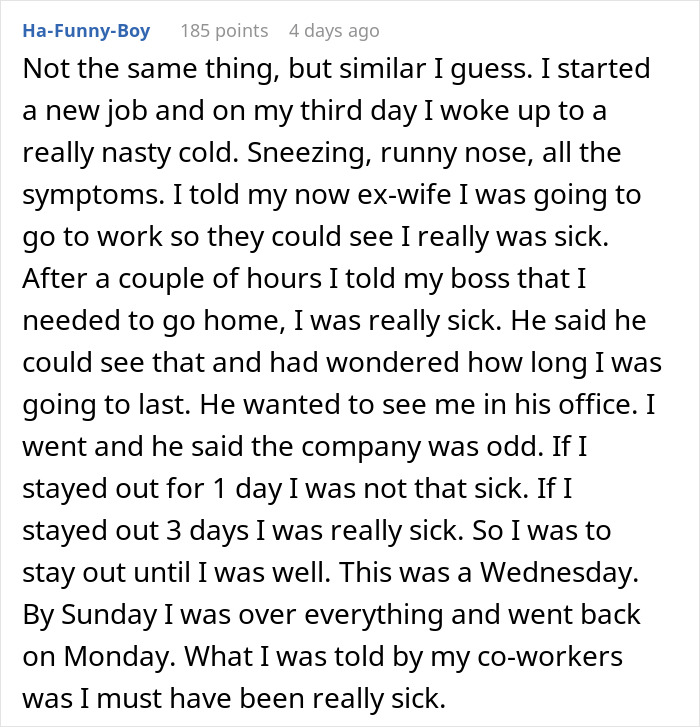 Ha-Funny-Boy 185 points 4 days ago

Not the same thing, but similar I guess. I started a new job and on my third day I woke up to a really nasty cold. Sneezing, runny nose, all the symptoms. I told my now ex-wife I was going to go to work so they could see I really was sick. After a couple of hours I told my boss that I needed to go home, I was really sick. He said he could see that and had wondered how long I was going to last. He wanted to see me in his office. I went and he said the company was odd. If I stayed out for 1 day I was not that sick. If I stayed out 3 days I was really sick. So I was to stay out until I was well. This was a Wednesday. By Sunday I was over everything and went back on Monday. What I was told by my co-workers was I must have been really sick.